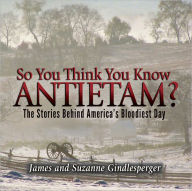 So You Think You Know
ANTIETAM?
The Stories Behind America's Bloodiest Day

James and Suzanne Gindlesperger